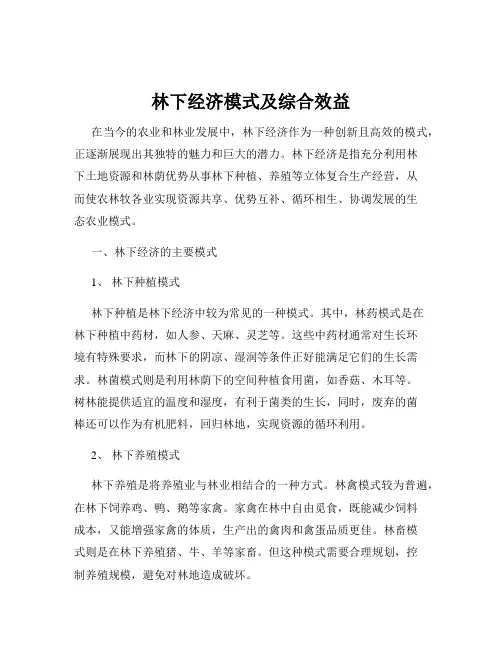 林下经济模式及综合效益

在当今的农业和林业发展中，林下经济作为一种创新且高效的模式，正逐渐展现出其独特的魅力和巨大的潜力。林下经济是指充分利用林下土地资源和林荫优势从事林下种植、养殖等立体复合生产经营，从而使农林牧各业实现资源共享、优势互补、循环相生、协调发展的生态农业模式。

一、林下经济的主要模式

1、 林下种植模式

林下种植是林下经济中较为常见的一种模式。其中，林药模式是在林下种植中药材，如人参、天麻、灵芝等。这些中药材通常对生长环境有特殊要求，而林下的阴凉、湿润等条件正好能满足它们的生长需求。林菌模式则是利用林荫下的空间种植食用菌，如香菇、木耳等。树林能提供适宜的温度和湿度，有利于菌类的生长，同时，废弃的菌棒还可以作为有机肥料，回归林地，实现资源的循环利用。

2、 林下养殖模式

林下养殖是将养殖业与林业相结合的一种方式。林禽模式较为普遍，在林下饲养鸡、鸭、鹅等家禽。家禽在林中自由觅食，既能减少饲料成本，又能增强家禽的体质，生产出的禽肉和禽蛋品质更佳。林畜模式则是在林下养殖猪、牛、羊等家畜。但这种模式需要合理规划，控制养殖规模，避免对林地造成破坏。